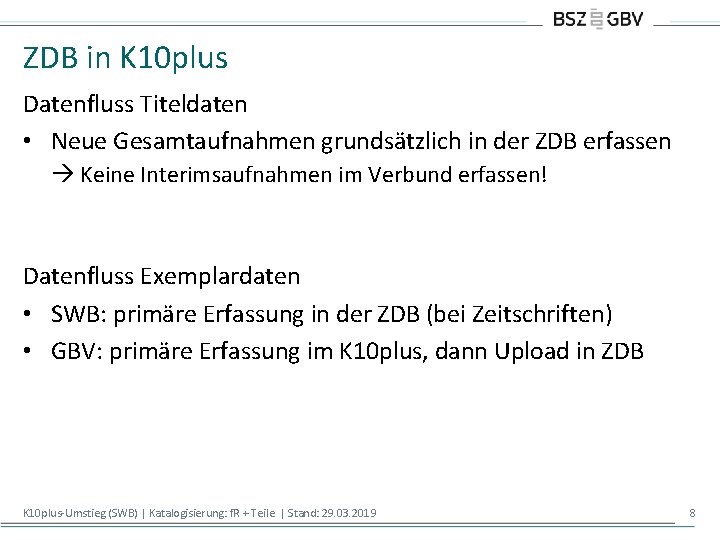 BSZ GBV

ZDB in K10plus

Datenfluss Titeldaten

• Neue Gesamtaufnahmen grundsätzlich in der ZDB erfassen
→ Keine Interimsaufnahmen im Verbund erfassen!

Datenfluss Exemplardaten

• SWB: primäre Erfassung in der ZDB (bei Zeitschriften)
• GBV: primäre Erfassung im K10plus, dann Upload in ZDB

K10plus-Umstieg (SWB) | Katalogisierung: fR + Teile | Stand: 29.03.2019

8